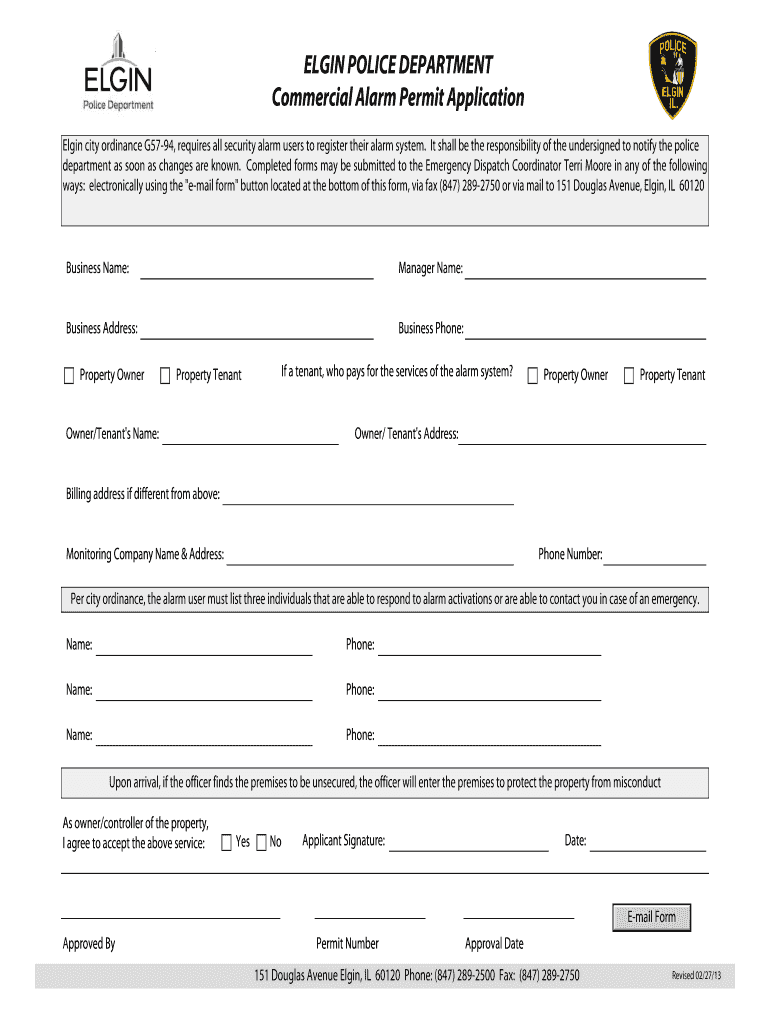 ELGIN
Police Department

ELGIN POLICE DEPARTMENT
Commercial Alarm Permit Application

POLICE
ELGIN
IL.

Elgin city ordinance G57-94, requires all security alarm users to register their alarm system. It shall be the responsibility of the undersigned to notify the police department as soon as changes are known. Completed forms may be submitted to the Emergency Dispatch Coordinator Terri Moore in any of the following ways: electronically using the "e-mail form" button located at the bottom of this form, via fax (847) 289-2750 or via mail to 151 Douglas Avenue, Elgin, IL 60120

Business Name:

Manager Name:

Business Address:

Business Phone:

Property Owner Property Tenant

If a tenant, who pays for the services of the alarm system? Property Owner Property Tenant

Owner/Tenant's Name:

Owner/ Tenant's Address:

Billing address if different from above:

Monitoring Company Name & Address:

Phone Number:

Per city ordinance, the alarm user must list three individuals that are able to respond to alarm activations or are able to contact you in case of an emergency.

Name: Phone:

Name: Phone:

Name: Phone:

Upon arrival, if the officer finds the premises to be unsecured, the officer will enter the premises to protect the property from misconduct

As owner/controller of the property, I agree to accept the above service: Yes No Applicant Signature: Date:

E-mail Form

Approved By Permit Number Approval Date

151 Douglas Avenue Elgin, IL 60120 Phone: (847) 289-2500 Fax: (847) 289-2750

Revised 02/27/13